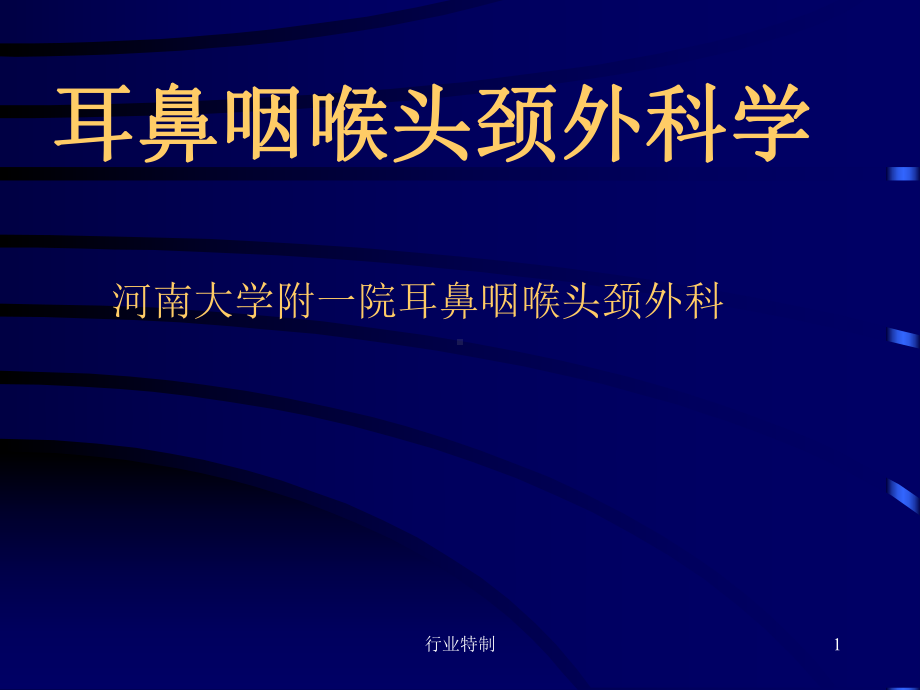 耳鼻咽喉头颈外科学

河南大学附一院耳鼻咽喉头颈外科

行业特制

1